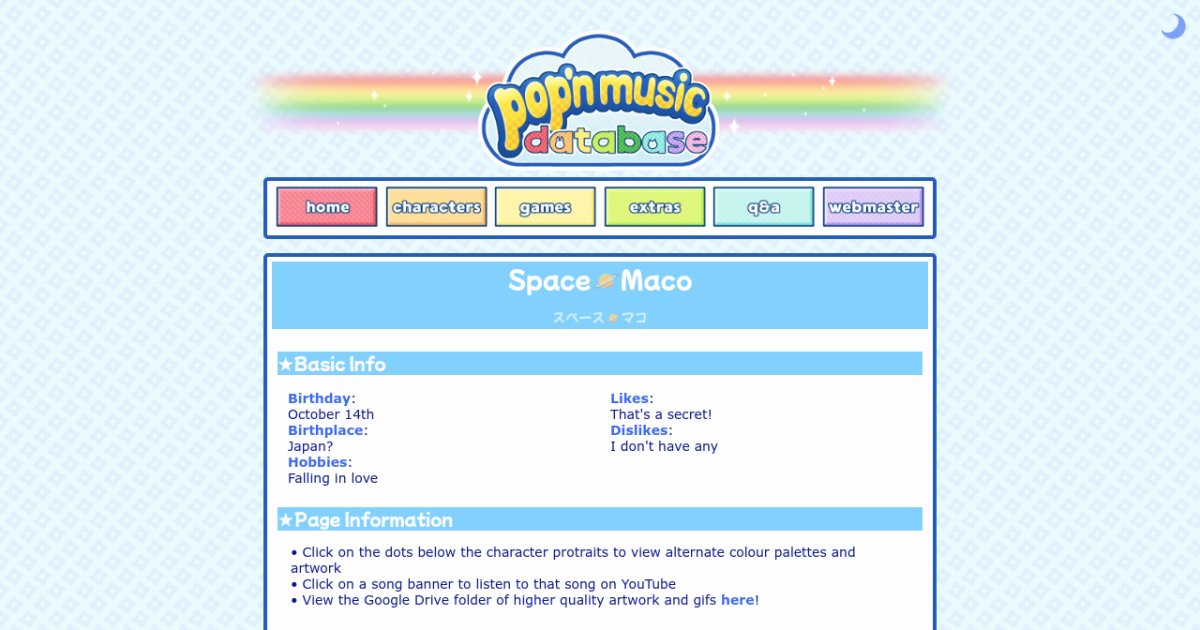 pop'n music database

home characters games extras q&a webmaster

Space Maco

スペース マコ

★Basic Info

Birthday:
October 14th
Birthplace:
Japan?
Hobbies:
Falling in love

Likes:
That's a secret!
Dislikes:
I don't have any

★Page Information

• Click on the dots below the character protraits to view alternate colour palettes and artwork
• Click on a song banner to listen to that song on YouTube
• View the Google Drive folder of higher quality artwork and gifs here!